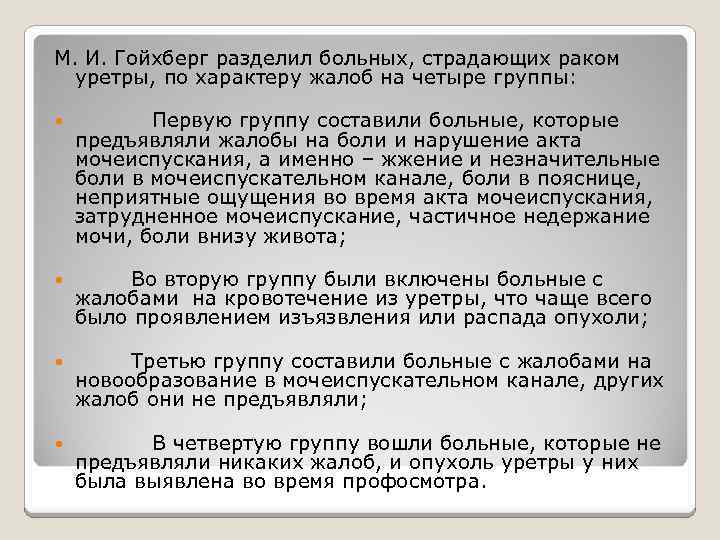 М. И. Гойхберг разделил больных, страдающих раком уретры, по характеру жалоб на четыре группы:

Первую группу составили больные, которые предъявляли жалобы на боли и нарушение акта мочеиспускания, а именно – жжение и незначительные боли в мочеиспускательном канале, боли в пояснице, неприятные ощущения во время акта мочеиспускания, затрудненное мочеиспускание, частичное недержание мочи, боли внизу живота;

Во вторую группу были включены больные с жалобами на кровотечение из уретры, что чаще всего было проявлением изъязвления или распада опухоли;

Третью группу составили больные с жалобами на новообразование в мочеиспускательном канале, других жалоб они не предъявляли;

В четвертую группу вошли больные, которые не предъявляли никаких жалоб, и опухоль уретры у них была выявлена во время профосмотра.